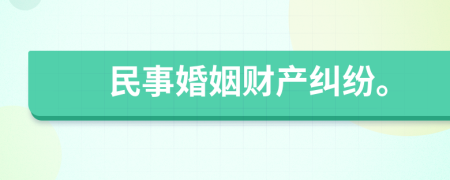 民事婚姻财产纠纷。